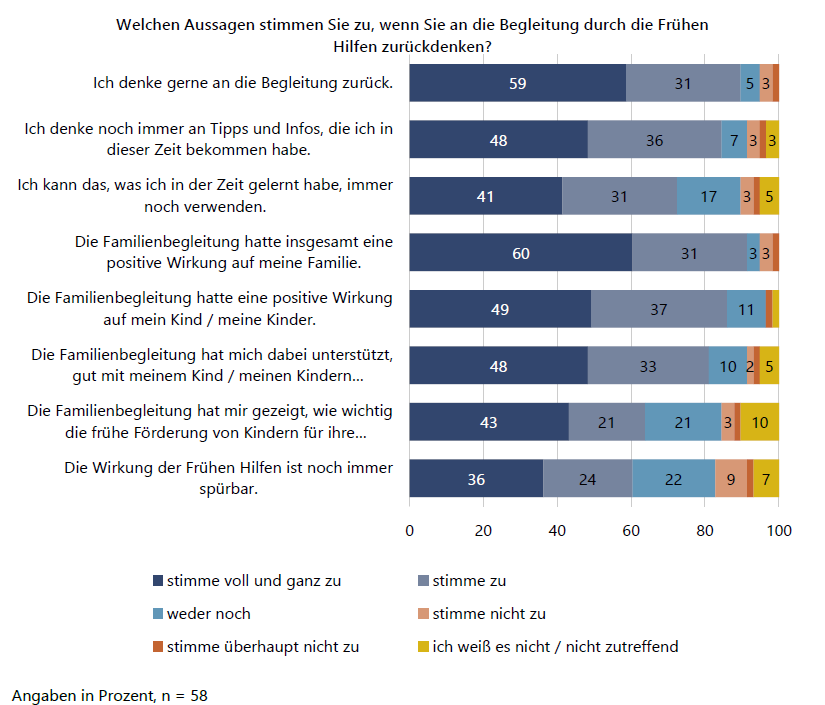 Welchen Aussagen stimmen Sie zu, wenn Sie an die Begleitung durch die Frühen Hilfen zurückdenken?

Ich denke gerne an die Begleitung zurück. 59 31 5 3

Ich denke noch immer an Tipps und Infos, die ich in dieser Zeit bekommen habe. 48 36 7 3 3

Ich kann das, was ich in der Zeit gelernt habe, immer noch verwenden. 41 31 17 3 5

Die Familienbegleitung hatte insgesamt eine positive Wirkung auf meine Familie. 60 31 3 3

Die Familienbegleitung hatte eine positive Wirkung auf mein Kind / meine Kinder. 49 37 11

Die Familienbegleitung hat mich dabei unterstützt, gut mit meinem Kind / meinen Kindern... 48 33 10 2 5

Die Familienbegleitung hat mir gezeigt, wie wichtig die frühe Förderung von Kindern für ihre... 43 21 21 3 10

Die Wirkung der Frühen Hilfen ist noch immer spürbar. 36 24 22 9 7

0 20 40 60 80 100

stimme voll und ganz zu
stimme zu
weder noch
stimme nicht zu
stimme überhaupt nicht zu
ich weiß es nicht / nicht zutreffend

Angaben in Prozent, n = 58